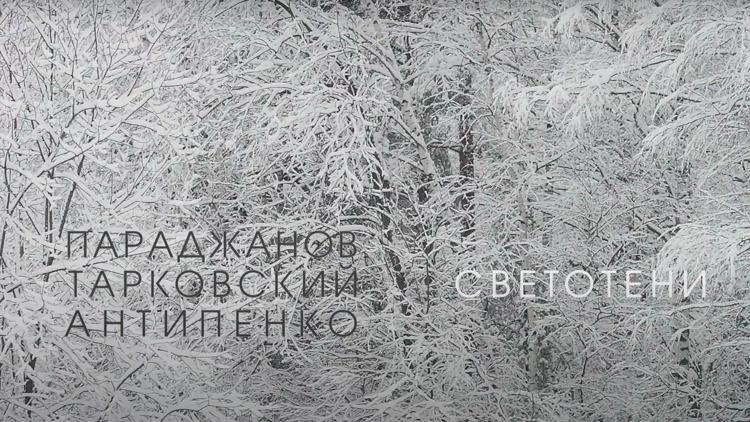 ПАРАДЖАНОВ
ТАРКОВСКИЙ
АНТИПЕНКО

СВЕТОТЕНИ